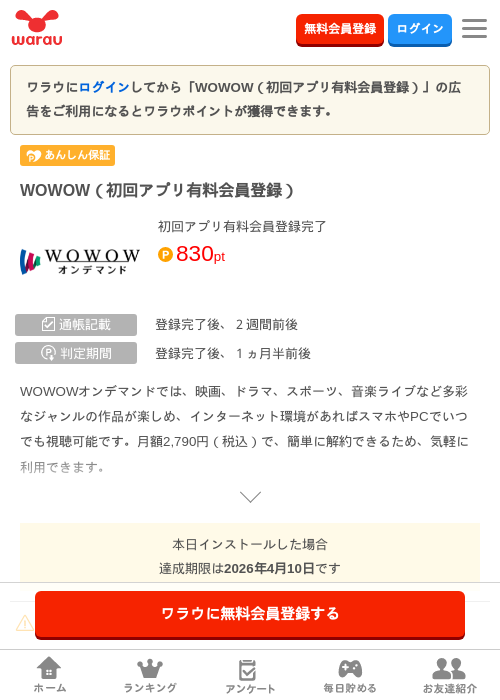 warau

無料会員登録 ログイン

ワラウにログインしてから「WOWOW（初回アプリ有料会員登録）」の広告をご利用になるとワラウポイントが獲得できます。

あんしん保証

WOWOW（初回アプリ有料会員登録）

WOWOW オンデマンド

初回アプリ有料会員登録完了

830pt

通帳記載 登録完了後、２週間前後

判定期間 登録完了後、１ヵ月半前後

WOWOWオンデマンドでは、映画、ドラマ、スポーツ、音楽ライブなど多彩なジャンルの作品が楽しめ、インターネット環境があればスマホやPCでいつでも視聴可能です。月額2,790円（税込）で、簡単に解約できるため、気軽に利用できます。

本日インストールした場合
達成期限は2026年4月10日です

ワラウに無料会員登録する

ホーム ランキング アンケート 毎日貯める お友達紹介